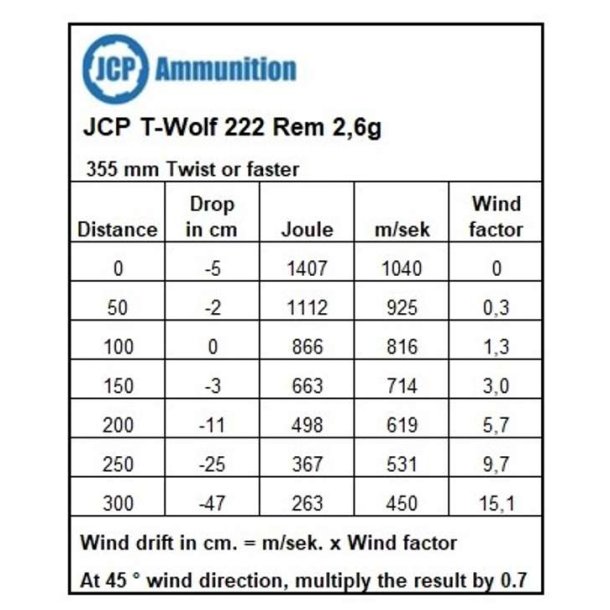 JCP Ammunition

JCP T-Wolf 222 Rem 2,6g

355 mm Twist or faster

| Distance | Drop in cm | Joule | m/sek | Wind factor |
|---|---|---|---|---|
| 0 | -5 | 1407 | 1040 | 0 |
| 50 | -2 | 1112 | 925 | 0,3 |
| 100 | 0 | 866 | 816 | 1,3 |
| 150 | -3 | 663 | 714 | 3,0 |
| 200 | -11 | 498 | 619 | 5,7 |
| 250 | -25 | 367 | 531 | 9,7 |
| 300 | -47 | 263 | 450 | 15,1 |

Wind drift in cm. = m/sek. x Wind factor

At 45 ° wind direction, multiply the result by 0.7